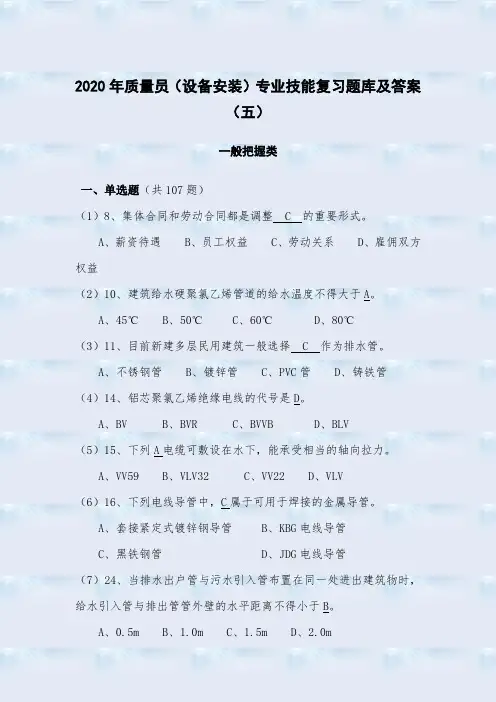 2020 年质量员（设备安装）专业技能复习题库及答案（五）

一般把握类

一、单选题（共 107 题）

（1）8、集体合同和劳动合同都是调整 C 的重要形式。

A、薪资待遇　B、员工权益　C、劳动关系　D、雇佣双方权益

（2）10、建筑给水硬聚氯乙烯管道的给水温度不得大于 A。

A、45℃　B、50℃　C、60℃　D、80℃

（3）11、目前新建多层民用建筑一般选择 C 作为排水管。

A、不锈钢管　B、镀锌管　C、PVC 管　D、铸铁管

（4）14、铝芯聚氯乙烯绝缘电线的代号是 D。

A、BV　B、BVR　C、BVVB　D、BLV

（5）15、下列 A 电缆可敷设在水下，能承受相当的轴向拉力。

A、VV59　B、VLV32　C、VV22　D、VLV

（6）16、下列电线导管中，C 属于可用于焊接的金属导管。

A、套接紧定式镀锌钢导管　B、KBG 电线导管

C、黑铁钢管　D、JDG 电线导管

（7）24、当排水出户管与污水引入管布置在同一处进出建筑物时，给水引入管与排出管管外壁的水平距离不得小于 B。

A、0.5m　B、1.0m　C、1.5m　D、2.0m